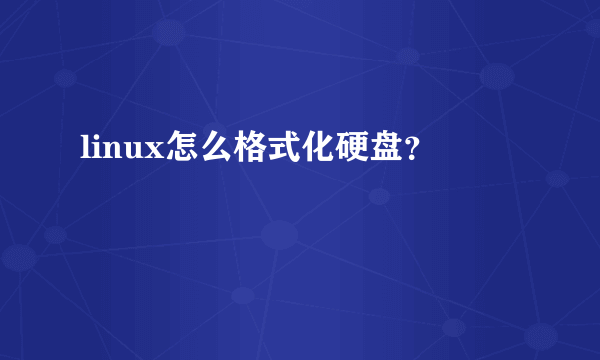 linux怎么格式化硬盘？